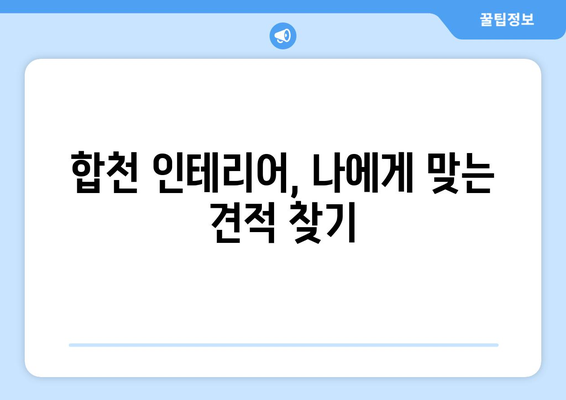 꿀팁정보

합천 인테리어, 나에게 맞는 견적 찾기